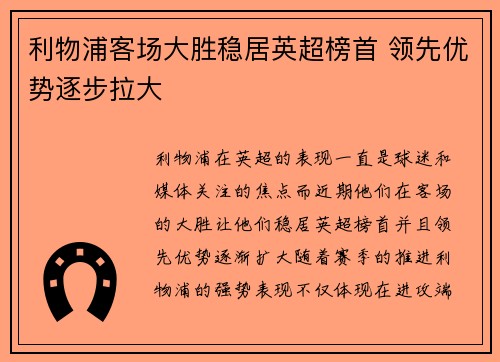 利物浦客场大胜稳居英超榜首 领先优势逐步拉大

利物浦在英超的表现一直是球迷和媒体关注的焦点而近期他们在客场的大胜让他们稳居英超榜首并且领先优势逐渐扩大随着赛季的推进利物浦的强势表现不仅体现在进攻端